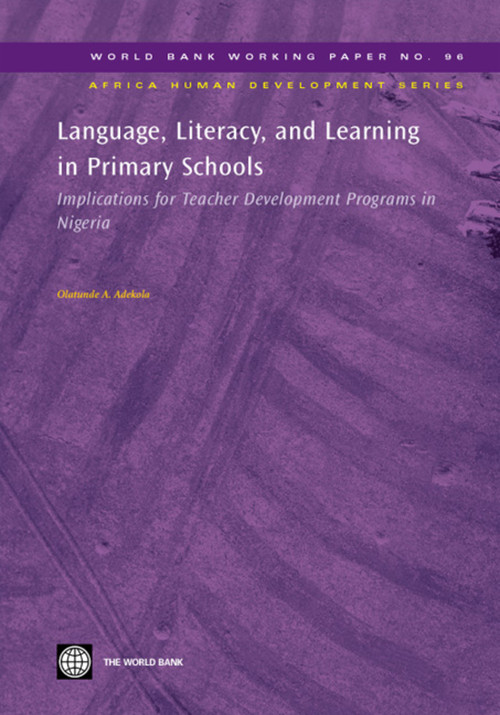 WORLD BANK WORKING PAPER NO. 96

AFRICA HUMAN DEVELOPMENT SERIES

Language, Literacy, and Learning in Primary Schools

Implications for Teacher Development Programs in Nigeria

Olatunde A. Adekola

THE WORLD BANK